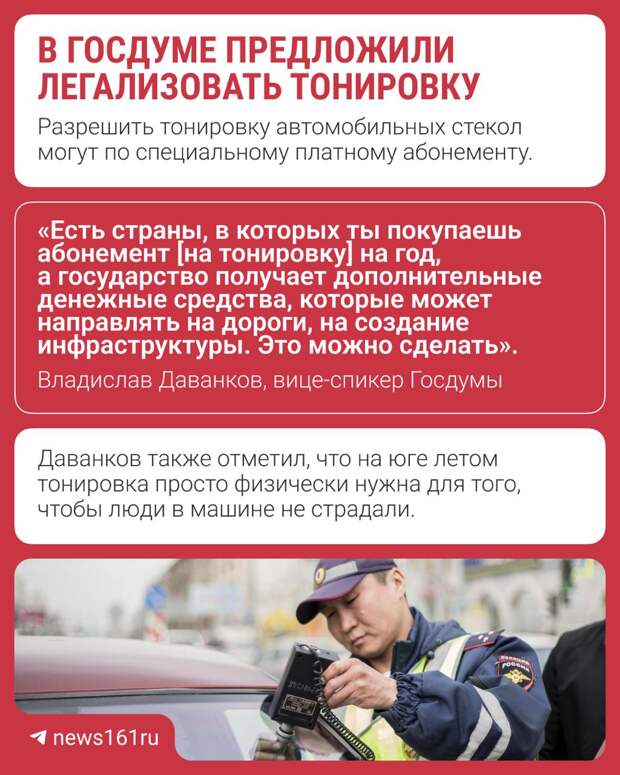 В ГОСДУМЕ ПРЕДЛОЖИЛИ ЛЕГАЛИЗОВАТЬ ТОНИРОВКУ

Разрешить тонировку автомобильных стекол могут по специальному платному абонементу.

«Есть страны, в которых ты покупаешь абонемент [на тонировку] на год, а государство получает дополнительные денежные средства, которые может направлять на дороги, на создание инфраструктуры. Это можно сделать».

Владислав Даванков, вице-спикер Госдумы

Даванков также отметил, что на юге летом тонировка просто физически нужна для того, чтобы люди в машине не страдали.

news161ru